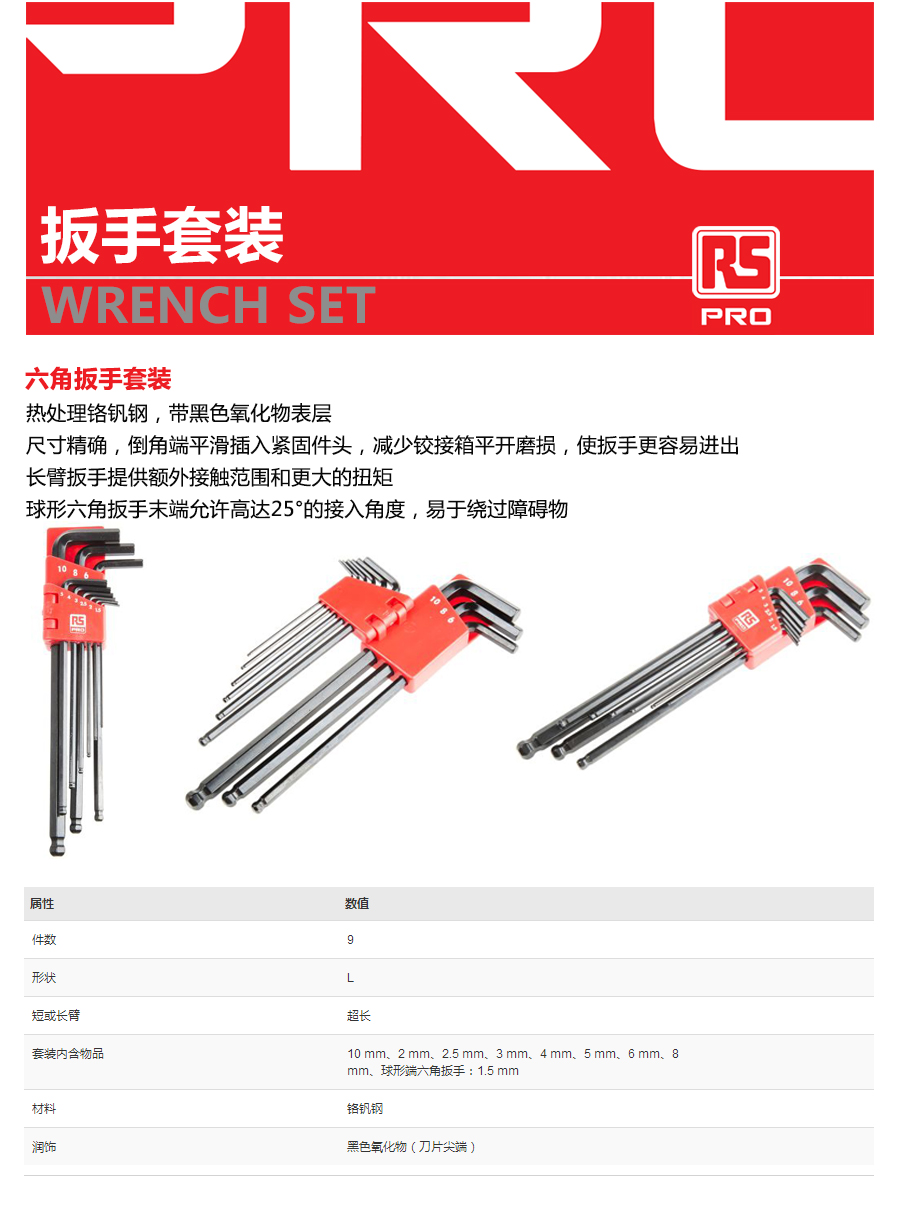 扳手套装
WRENCH SET

RS
PRO

六角扳手套装
热处理铬钒钢，带黑色氧化物表层
尺寸精确，倒角端平滑插入紧固件头，减少铰接箱平开磨损，使扳手更容易进出
长臂扳手提供额外接触范围和更大的扭矩
球形六角扳手末端允许高达25°的接入角度，易于绕过障碍物

| 属性 | 数值 |
|---|---|
| 件数 | 9 |
| 形状 | L |
| 短或长臂 | 超长 |
| 套装内含物品 | 10 mm、2 mm、2.5 mm、3 mm、4 mm、5 mm、6 mm、8 mm、球形端六角扳手：1.5 mm |
| 材料 | 铬钒钢 |
| 润饰 | 黑色氧化物（刀片尖端） |